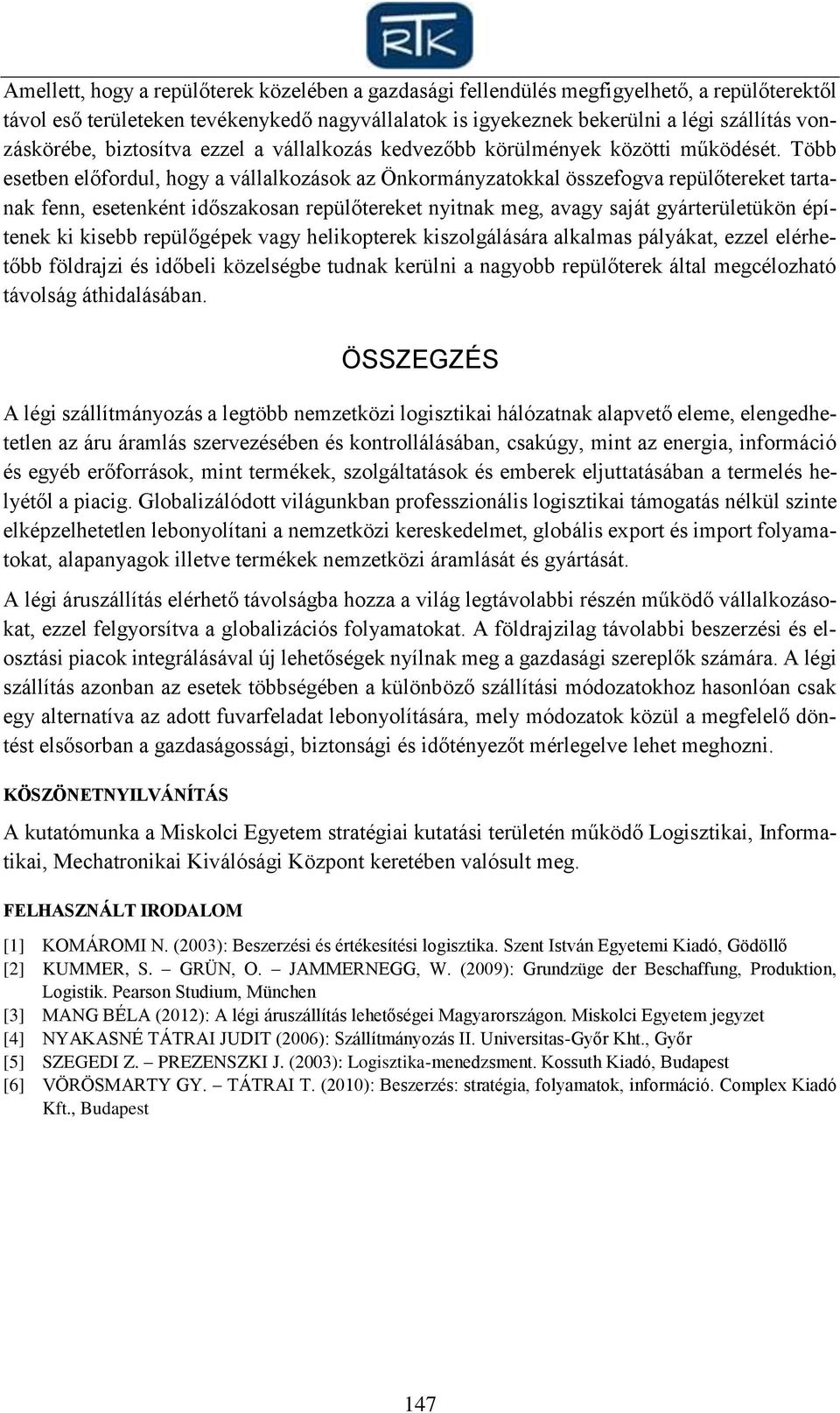 RTK

Amellett, hogy a repülőterek közelében a gazdasági fellendülés megfigyelhető, a repülőterektől távol eső területeken tevékenykedő nagyvállalatok is igyekeznek bekerülni a légi szállítás vonzáskörébe, biztosítva ezzel a vállalkozás kedvezőbb körülmények közötti működését. Több esetben előfordul, hogy a vállalkozások az Önkormányzatokkal összefogva repülőtereket tartanak fenn, esetenként időszakosan repülőtereket nyitnak meg, avagy saját gyárterületükön építenek ki kisebb repülőgépek vagy helikopterek kiszolgálására alkalmas pályákat, ezzel elérhetőbb földrajzi és időbeli közelségbe tudnak kerülni a nagyobb repülőterek által megcélozható távolság áthidalásában.

ÖSSZEGZÉS

A légi szállítmányozás a legtöbb nemzetközi logisztikai hálózatnak alapvető eleme, elengedhetetlen az áru áramlás szervezésében és kontrollálásában, csakúgy, mint az energia, információ és egyéb erőforrások, mint termékek, szolgáltatások és emberek eljuttatásában a termelés helyétől a piacig. Globalizálódott világunkban professzionális logisztikai támogatás nélkül szinte elképzelhetetlen lebonyolítani a nemzetközi kereskedelmet, globális export és import folyamatokat, alapanyagok illetve termékek nemzetközi áramlását és gyártását.

A légi áruszállítás elérhető távolságba hozza a világ legtávolabbi részén működő vállalkozásokat, ezzel felgyorsítva a globalizációs folyamatokat. A földrajzilag távolabbi beszerzési és elosztási piacok integrálásával új lehetőségek nyílnak meg a gazdasági szereplők számára. A légi szállítás azonban az esetek többségében a különböző szállítási módozatokhoz hasonlóan csak egy alternatíva az adott fuvarfeladat lebonyolítására, mely módozatok közül a megfelelő döntést elsősorban a gazdaságossági, biztonsági és időtényezőt mérlegelve lehet meghozni.

KÖSZÖNETNYILVÁNÍTÁS

A kutatómunka a Miskolci Egyetem stratégiai kutatási területén működő Logisztikai, Informatikai, Mechatronikai Kiválósági Központ keretében valósult meg.

FELHASZNÁLT IRODALOM

[1] KOMÁROMI N. (2003): Beszerzési és értékesítési logisztika. Szent István Egyetemi Kiadó, Gödöllő
[2] KUMMER, S. – GRÜN, O. – JAMMERNEGG, W. (2009): Grundzüge der Beschaffung, Produktion, Logistik. Pearson Studium, München
[3] MANG BÉLA (2012): A légi áruszállítás lehetőségei Magyarországon. Miskolci Egyetem jegyzet
[4] NYAKASNÉ TÁTRAI JUDIT (2006): Szállítmányozás II. Universitas-Győr Kht., Győr
[5] SZEGEDI Z. – PREZENSZKI J. (2003): Logisztika-menedzsment. Kossuth Kiadó, Budapest
[6] VÖRÖSMARTY GY. – TÁTRAI T. (2010): Beszerzés: stratégia, folyamatok, információ. Complex Kiadó Kft., Budapest

147